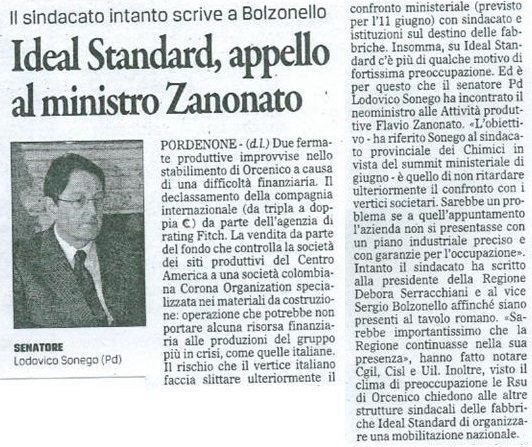 Il sindacato intanto scrive a Bolzonello

Ideal Standard, appello al ministro Zanonato

SENATORE
Lodovico Sonego (Pd)

PORDENONE - (d.l.) Due fermate produttive improvvise nello stabilimento di Orcenico a causa di una difficoltà finanziaria. Il declassamento della compagnia internazionale (da tripla a doppia C) da parte dell'agenzia di rating Fitch. La vendita da parte del fondo che controlla la società dei siti produttivi del Centro America a una società colombiana Corona Organization specializzata nei materiali da costruzione: operazione che potrebbe non portare alcuna risorsa finanziaria alle produzioni del gruppo più in crisi, come quelle italiane. Il rischio che il vertice italiano faccia slittare ulteriormente il confronto ministeriale (previsto per l'11 giugno) con sindacato e istituzioni sul destino delle fabbriche. Insomma, su Ideal Standard c'è più di qualche motivo di fortissima preoccupazione. Ed è per questo che il senatore Pd Lodovico Sonego ha incontrato il neoministro alle Attività produttive Flavio Zanonato. «L'obiettivo - ha riferito Sonego al sindacato provinciale dei Chimici in vista del summit ministeriale di giugno - è quello di non ritardare ulteriormente il confronto con i vertici societari. Sarebbe un problema se a quell'appuntamento l'azienda non si presentasse con un piano industriale preciso e con garanzie per l'occupazione». Intanto il sindacato ha scritto alla presidente della Regione Debora Serracchiani e al vice Sergio Bolzonello affinché siano presenti al tavolo romano. «Sarebbe importantissimo che la Regione continuasse nella sua presenza», hanno fatto notare Cgil, Cisl e Uil. Inoltre, visto il clima di preoccupazione le Rsu di Orcenico chiedono alle altre strutture sindacali delle fabbriche Ideal Standard di organizzare una mobilitazione nazionale.